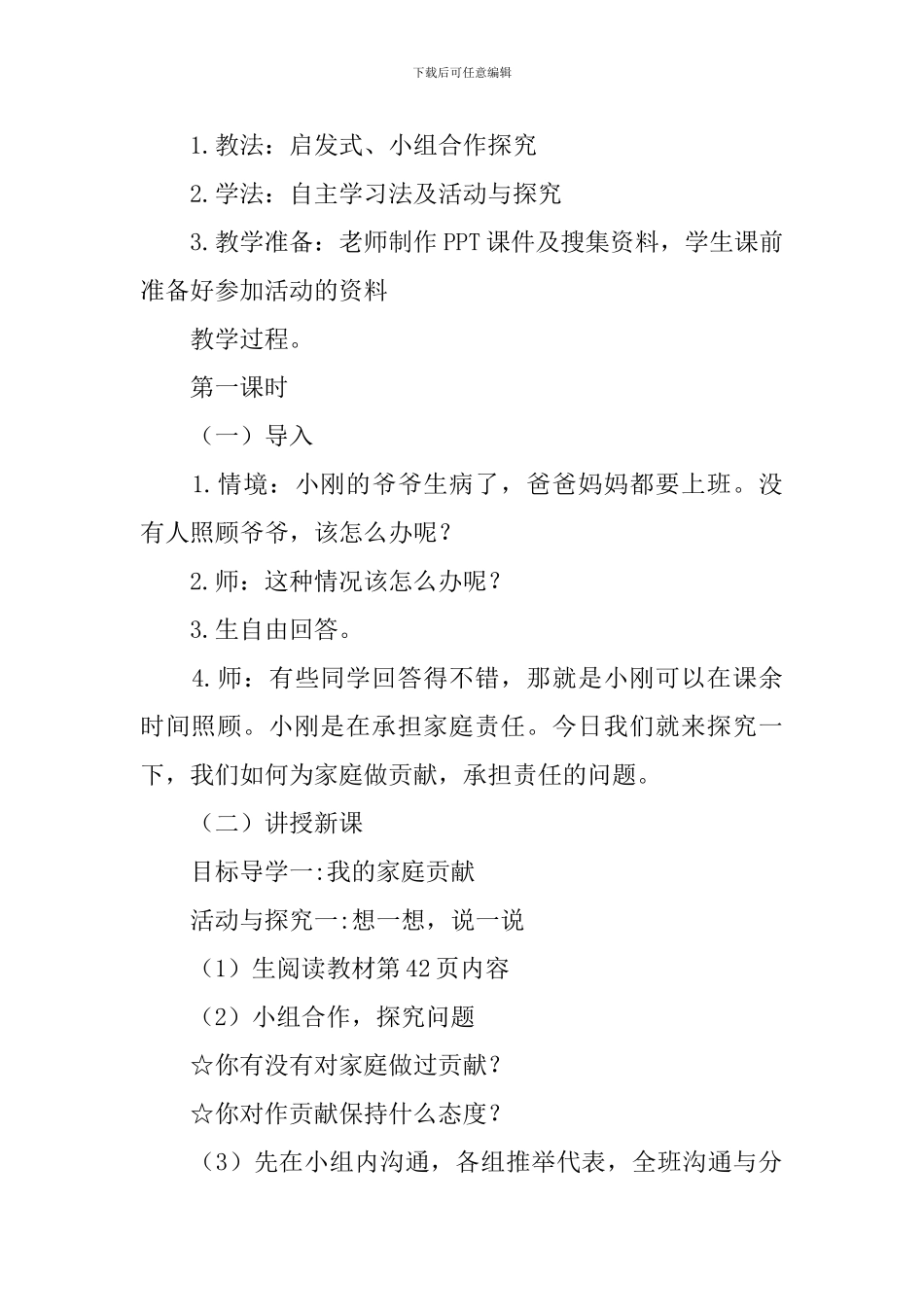 下载后可任意编辑

1.教法：启发式、小组合作探究

2.学法：自主学习法及活动与探究

3.教学准备：老师制作PPT课件及搜集资料，学生课前准备好参加活动的资料

教学过程。

第一课时

（一）导入

1.情境：小刚的爷爷生病了，爸爸妈妈都要上班。没有人照顾爷爷，该怎么办呢？

2.师：这种情况该怎么办呢？

3.生自由回答。

4.师：有些同学回答得不错，那就是小刚可以在课余时间照顾。小刚是在承担家庭责任。今日我们就来探究一下，我们如何为家庭做贡献，承担责任的问题。

（二）讲授新课

目标导学一:我的家庭贡献

活动与探究一:想一想，说一说

（1）生阅读教材第42页内容

（2）小组合作，探究问题

☆你有没有对家庭做过贡献？

☆你对作贡献保持什么态度？

（3）先在小组内沟通，各组推举代表，全班沟通与分